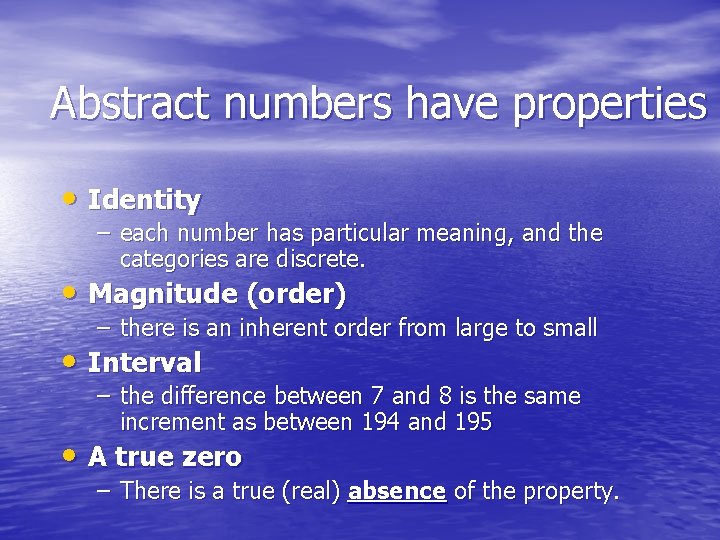 Abstract numbers have properties

• Identity
– each number has particular meaning, and the categories are discrete.

• Magnitude (order)
– there is an inherent order from large to small

• Interval
– the difference between 7 and 8 is the same increment as between 194 and 195

• A true zero
– There is a true (real) absence of the property.